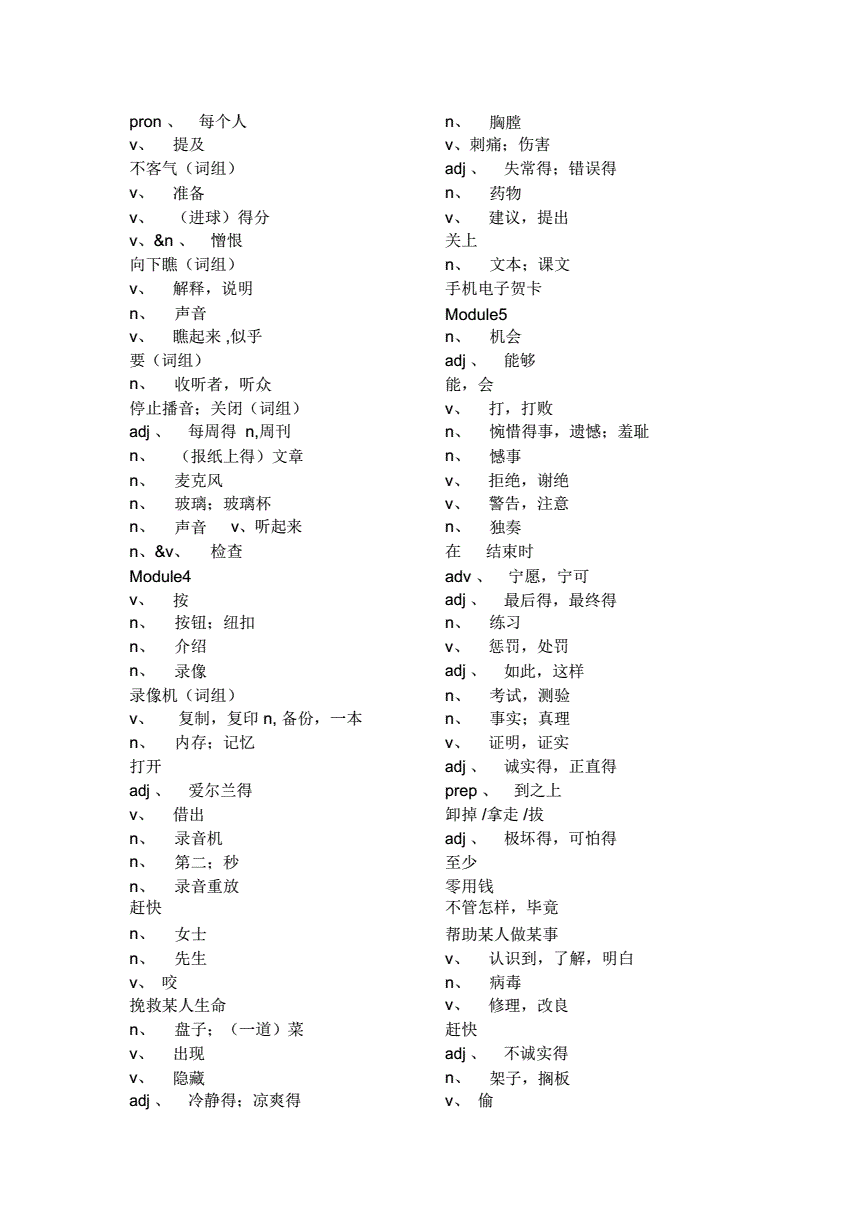 pron 、 每个人
v、 提及
不客气（词组）
v、 准备
v、 （进球）得分
v、&n 、 憎恨
向下瞧（词组）
v、 解释，说明
n、 声音
v、 瞧起来 ,似乎
要（词组）
n、 收听者，听众
停止播音；关闭（词组）
adj 、 每周得 n,周刊
n、 （报纸上得）文章
n、 麦克风
n、 玻璃；玻璃杯
n、 声音 v、听起来
n、&v、 检查
Module4
v、 按
n、 按钮；纽扣
n、 介绍
n、 录像
录像机（词组）
v、 复制，复印 n, 备份，一本
n、 内存；记忆
打开
adj 、 爱尔兰得
v、 借出
n、 录音机
n、 第二；秒
n、 录音重放
赶快
n、 女士
n、 先生
v、 咬
挽救某人生命
n、 盘子；（一道）菜
v、 出现
v、 隐藏
adj 、 冷静得；凉爽得

n、 胸膛
v、刺痛；伤害
adj 、 失常得；错误得
n、 药物
v、 建议，提出
关上
n、 文本；课文
手机电子贺卡
Module5
n、 机会
adj 、 能够
能，会
v、 打，打败
n、 惋惜得事，遗憾；羞耻
n、 憾事
v、 拒绝，谢绝
v、 警告，注意
n、 独奏
在 结束时
adv 、 宁愿，宁可
adj 、 最后得，最终得
n、 练习
v、 惩罚，处罚
adj 、 如此，这样
n、 考试，测验
n、 事实；真理
v、 证明，证实
adj 、 诚实得，正直得
prep 、 到之上
卸掉 /拿走 /拔
adj 、 极坏得，可怕得
至少
零用钱
不管怎样，毕竟
帮助某人做某事
v、 认识到，了解，明白
n、 病毒
v、 修理，改良
赶快
adj 、 不诚实得
n、 架子，搁板
v、 偷